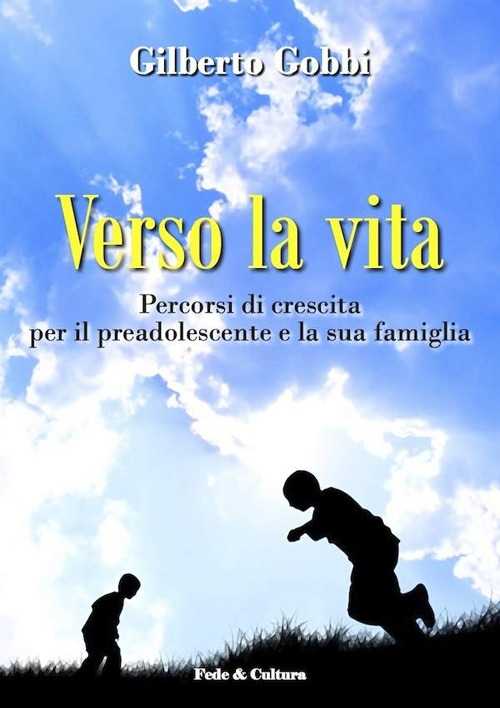 Gilberto Gobbi

Verso la vita

Percorsi di crescita
per il preadolescente e la sua famiglia

Fede & Cultura